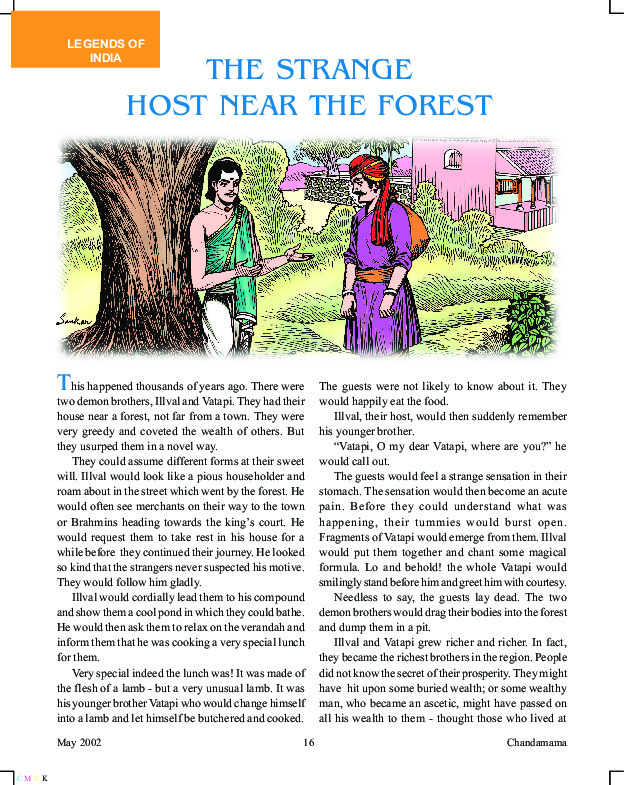 LEGENDS OF INDIA

THE STRANGE HOST NEAR THE FOREST

Sankar

This happened thousands of years ago. There were two demon brothers, Illval and Vatapi. They had their house near a forest, not far from a town. They were very greedy and coveted the wealth of others. But they usurped them in a novel way.

They could assume different forms at their sweet will. Illval would look like a pious householder and roam about in the street which went by the forest. He would often see merchants on their way to the town or Brahmins heading towards the king's court. He would request them to take rest in his house for a while before they continued their journey. He looked so kind that the strangers never suspected his motive. They would follow him gladly.

Illval would cordially lead them to his compound and show them a cool pond in which they could bathe. He would then ask them to relax on the verandah and inform them that he was cooking a very special lunch for them.

Very special indeed the lunch was! It was made of the flesh of a lamb - but a very unusual lamb. It was his younger brother Vatapi who would change himself into a lamb and let himself be butchered and cooked. The guests were not likely to know about it. They would happily eat the food.

Illval, their host, would then suddenly remember his younger brother.

"Vatapi, O my dear Vatapi, where are you?" he would call out.

The guests would feel a strange sensation in their stomach. The sensation would then become an acute pain. Before they could understand what was happening, their tummies would burst open. Fragments of Vatapi would emerge from them. Illval would put them together and chant some magical formula. Lo and behold! the whole Vatapi would smilingly stand before him and greet him with courtesy.

Needless to say, the guests lay dead. The two demon brothers would drag their bodies into the forest and dump them in a pit.

Illval and Vatapi grew richer and richer. In fact, they became the richest brothers in the region. People did not know the secret of their prosperity. They might have hit upon some buried wealth; or some wealthy man, who became an ascetic, might have passed on all his wealth to them - thought those who lived at

May 2002 16 Chandamama

C M Y K